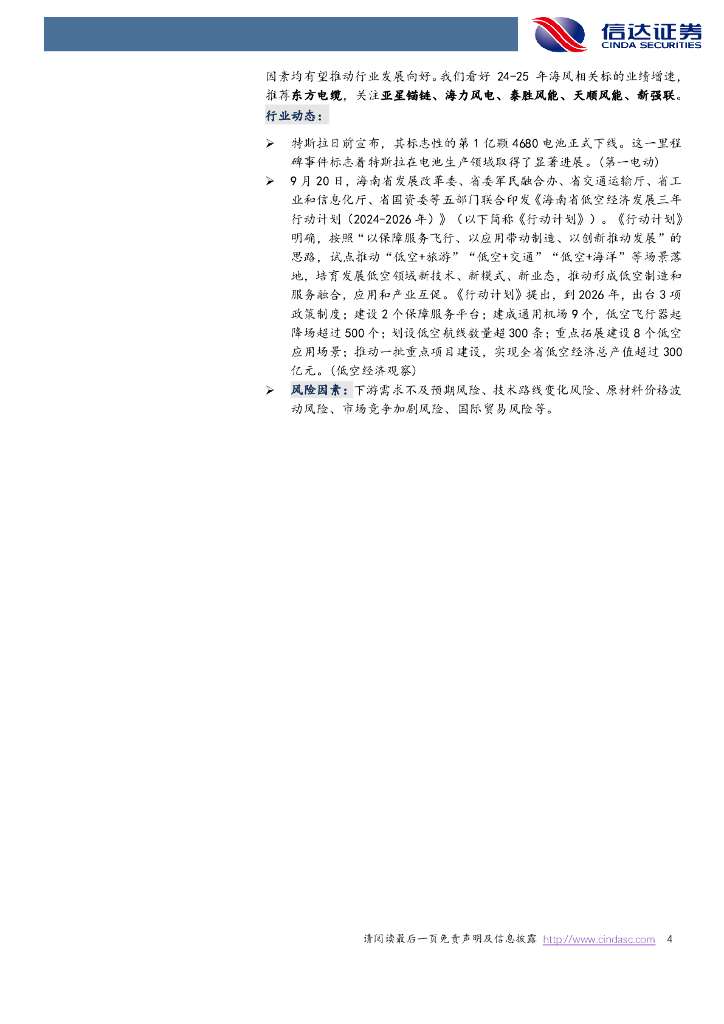 信达证券
CINDA SECURITIES

因素均有望推动行业发展向好。我们看好 24-25 年海风相关标的业绩增速，推荐东方电缆，关注亚星锚链、海力风电、泰胜风能、天顺风能、新强联。

行业动态：

➢ 特斯拉日前宣布，其标志性的第 1 亿颗 4680 电池正式下线。这一里程碑事件标志着特斯拉在电池生产领域取得了显著进展。(第一电动)

➢ 9 月 20 日，海南省发展改革委、省委军民融合办、省交通运输厅、省工业和信息化厅、省国资委等五部门联合印发《海南省低空经济发展三年行动计划（2024-2026 年）》（以下简称《行动计划》）。《行动计划》明确，按照“以保障服务飞行、以应用带动制造、以创新推动发展”的思路，试点推动“低空+旅游”“低空+交通”“低空+海洋”等场景落地，培育发展低空领域新技术、新模式、新业态，推动形成低空制造和服务融合，应用和产业互促。《行动计划》提出，到 2026 年，出台 3 项政策制度；建设 2 个保障服务平台；建成通用机场 9 个，低空飞行器起降场超过 500 个；划设低空航线数量超 300 条；重点拓展建设 8 个低空应用场景；推动一批重点项目建设，实现全省低空经济总产值超过 300 亿元。(低空经济观察)

➢ 风险因素：下游需求不及预期风险、技术路线变化风险、原材料价格波动风险、市场竞争加剧风险、国际贸易风险等。

请阅读最后一页免责声明及信息披露 http://www.cindasc.com 4